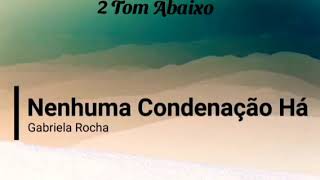 2 Tom Abaixo

Nenhuma Condenação Há
Gabriela Rocha